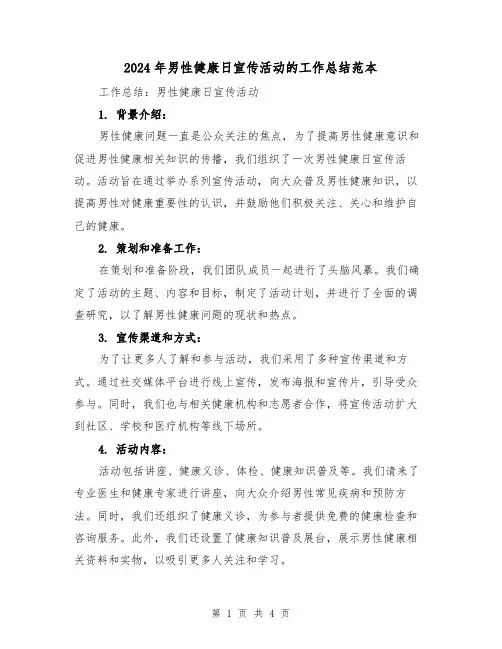 2024年男性健康日宣传活动的工作总结范本

工作总结：男性健康日宣传活动

1. 背景介绍：

男性健康问题一直是公众关注的焦点，为了提高男性健康意识和促进男性健康相关知识的传播，我们组织了一次男性健康日宣传活动。活动旨在通过举办系列宣传活动，向大众普及男性健康知识，以提高男性对健康重要性的认识，并鼓励他们积极关注、关心和维护自己的健康。

2. 策划和准备工作：

在策划和准备阶段，我们团队成员一起进行了头脑风暴。我们确定了活动的主题、内容和目标，制定了活动计划，并进行了全面的调查研究，以了解男性健康问题的现状和热点。

3. 宣传渠道和方式：

为了让更多人了解和参与活动，我们采用了多种宣传渠道和方式。通过社交媒体平台进行线上宣传，发布海报和宣传片，引导受众参与。同时，我们也与相关健康机构和志愿者合作，将宣传活动扩大到社区、学校和医疗机构等线下场所。

4. 活动内容：

活动包括讲座、健康义诊、体检、健康知识普及等。我们请来了专业医生和健康专家进行讲座，向大众介绍男性常见疾病和预防方法。同时，我们还组织了健康义诊，为参与者提供免费的健康检查和咨询服务。此外，我们还设置了健康知识普及展台，展示男性健康相关资料和实物，以吸引更多人关注和学习。

第 1 页 共 4 页